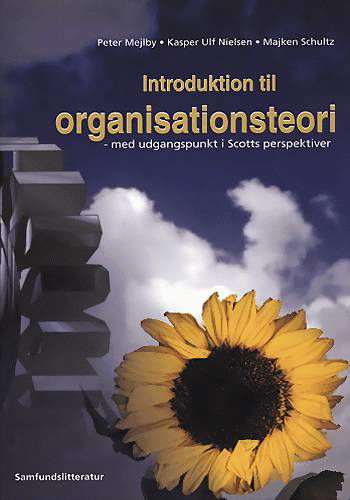 Peter Mejlby • Kasper Ulf Nielsen • Majken Schultz

Introduktion til
organisationsteori
- med udgangspunkt i Scotts perspektiver

Samfundslitteratur